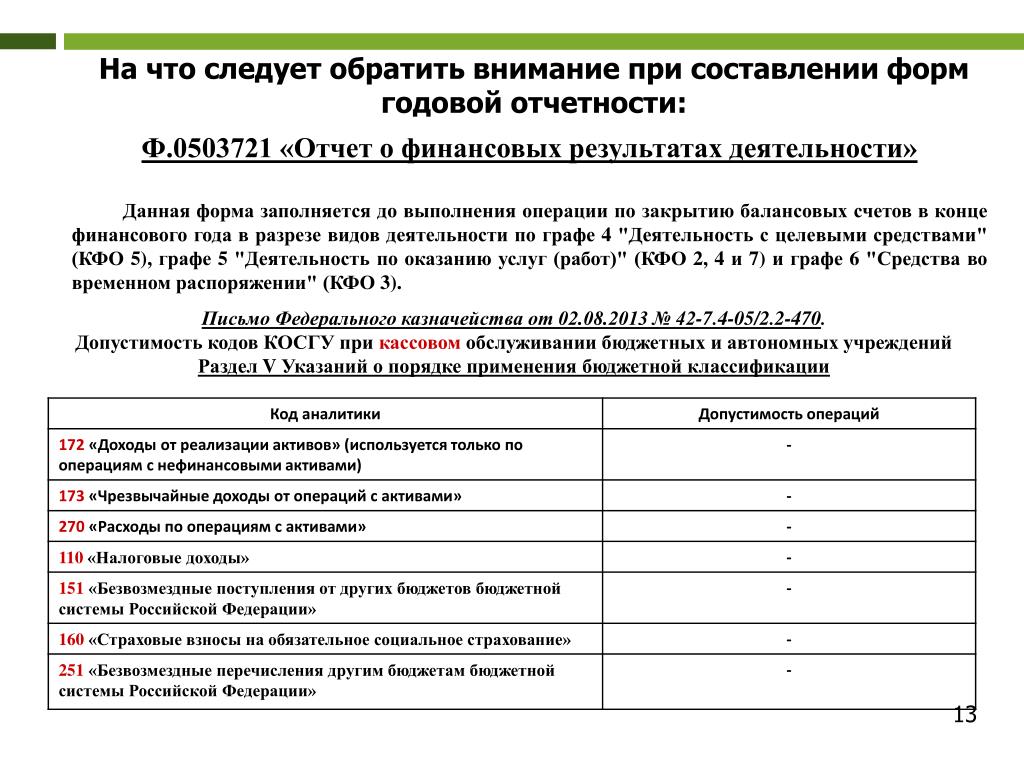 На что следует обратить внимание при составлении форм годовой отчетности:

Ф.0503721 «Отчет о финансовых результатах деятельности»

Данная форма заполняется до выполнения операции по закрытию балансовых счетов в конце финансового года в разрезе видов деятельности по графе 4 "Деятельность с целевыми средствами" (КФО 5), графе 5 "Деятельность по оказанию услуг (работ)" (КФО 2, 4 и 7) и графе 6 "Средства во временном распоряжении" (КФО 3).

Письмо Федерального казначейства от 02.08.2013 № 42-7.4-05/2.2-470.
Допустимость кодов КОСГУ при кассовом обслуживании бюджетных и автономных учреждений
Раздел V Указаний о порядке применения бюджетной классификации

| Код аналитики | Допустимость операций |
|---|---|
| 172 «Доходы от реализации активов» (используется только по операциям с нефинансовыми активами) | - |
| 173 «Чрезвычайные доходы от операций с активами» | - |
| 270 «Расходы по операциям с активами» | - |
| 110 «Налоговые доходы» | - |
| 151 «Безвозмездные поступления от других бюджетов бюджетной системы Российской Федерации» | - |
| 160 «Страховые взносы на обязательное социальное страхование» | - |
| 251 «Безвозмездные перечисления другим бюджетам бюджетной системы Российской Федерации» | - |

13